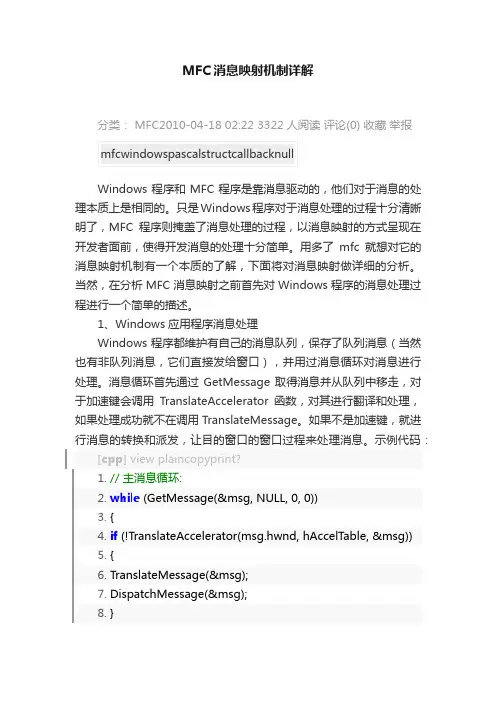 MFC消息映射机制详解

分类： MFC2010-04-18 02:22 3322 人阅读 评论(0) 收藏 举报

mfcwindowspascalstructcallbacknull

Windows 程序和 MFC 程序是靠消息驱动的，他们对于消息的处理本质上是相同的。只是Windows程序对于消息处理的过程十分清晰明了，MFC 程序则掩盖了消息处理的过程，以消息映射的方式呈现在开发者面前，使得开发消息的处理十分简单。用多了 mfc 就想对它的消息映射机制有一个本质的了解，下面将对消息映射做详细的分析。当然，在分析 MFC 消息映射之前首先对 Windows 程序的消息处理过程进行一个简单的描述。

1、Windows 应用程序消息处理

Windows 程序都维护有自己的消息队列，保存了队列消息（当然也有非队列消息，它们直接发给窗口），并用过消息循环对消息进行处理。消息循环首先通过 GetMessage 取得消息并从队列中移走，对于加速键会调用 TranslateAccelerator 函数，对其进行翻译和处理，如果处理成功就不在调用 TranslateMessage。如果不是加速键，就进行消息的转换和派发，让目的窗口的窗口过程来处理消息。示例代码：

[cpp] view plaincopyprint?

1. // 主消息循环:
2. while (GetMessage(&msg, NULL, 0, 0))
3. {
4. if (!TranslateAccelerator(msg.hwnd, hAccelTable, &msg))
5. {
6. TranslateMessage(&msg);
7. DispatchMessage(&msg);
8. }